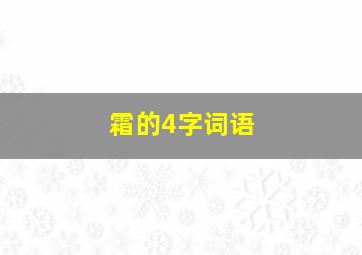 霜的4字词语